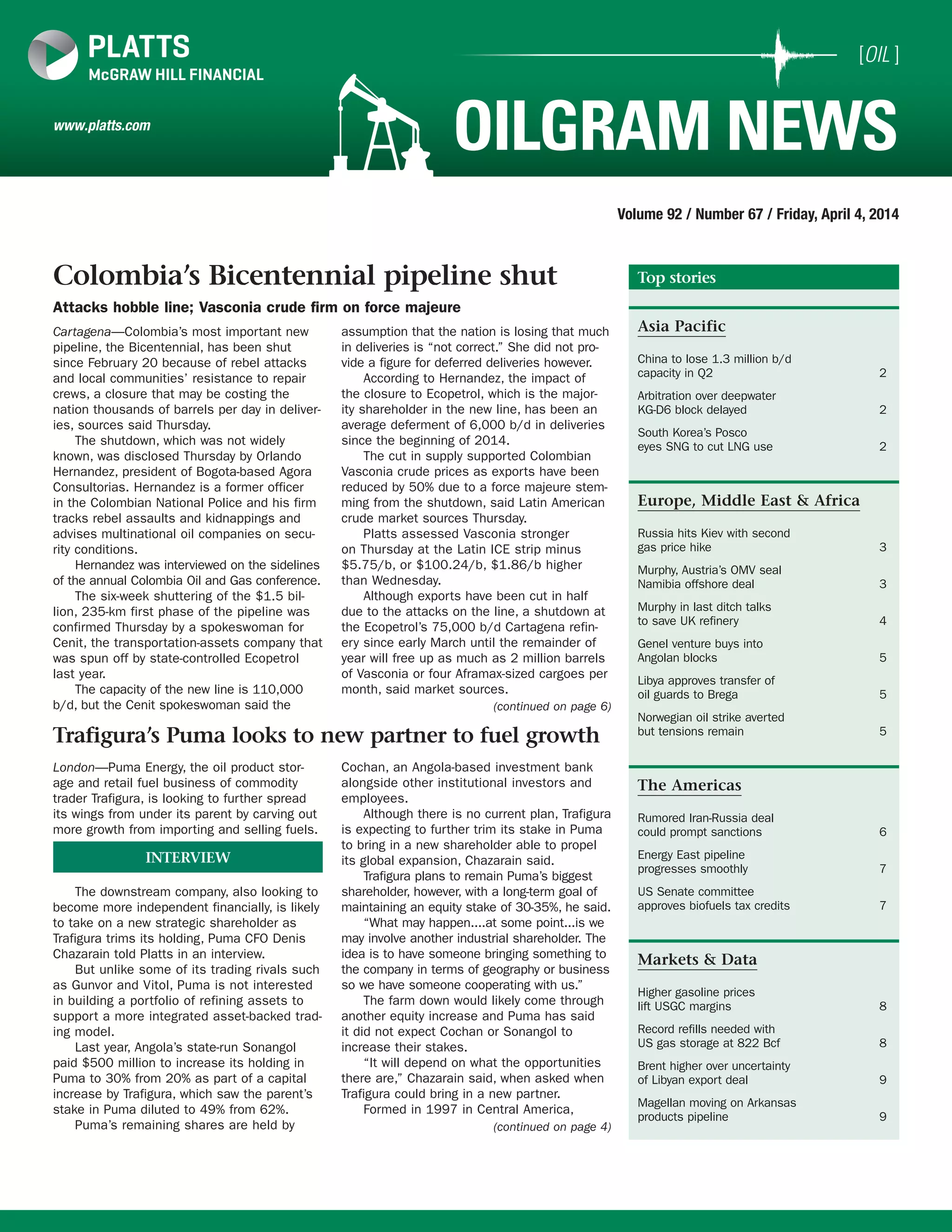 PLATTS
McGRAW HILL FINANCIAL

www.platts.com

[OIL]

OILGRAM NEWS

Volume 92 / Number 67 / Friday, April 4, 2014

Colombia's Bicentennial pipeline shut

Attacks hobble line; Vasconia crude firm on force majeure

Cartagena—Colombia's most important new pipeline, the Bicentennial, has been shut since February 20 because of rebel attacks and local communities' resistance to repair crews, a closure that may be costing the nation thousands of barrels per day in deliveries, sources said Thursday.

The shutdown, which was not widely known, was disclosed Thursday by Orlando Hernandez, president of Bogota-based Agora Consultorias. Hernandez is a former officer in the Colombian National Police and his firm tracks rebel assaults and kidnappings and advises multinational oil companies on security conditions.

Hernandez was interviewed on the sidelines of the annual Colombia Oil and Gas conference.

The six-week shuttering of the $1.5 billion, 235-km first phase of the pipeline was confirmed Thursday by a spokeswoman for Cenit, the transportation-assets company that was spun off by state-controlled Ecopetrol last year.

The capacity of the new line is 110,000 b/d, but the Cenit spokeswoman said the assumption that the nation is losing that much in deliveries is "not correct." She did not provide a figure for deferred deliveries however.

According to Hernandez, the impact of the closure to Ecopetrol, which is the majority shareholder in the new line, has been an average deferment of 6,000 b/d in deliveries since the beginning of 2014.

The cut in supply supported Colombian Vasconia crude prices as exports have been reduced by 50% due to a force majeure stemming from the shutdown, said Latin American crude market sources Thursday.

Platts assessed Vasconia stronger on Thursday at the Latin ICE strip minus $5.75/b, or $100.24/b, $1.86/b higher than Wednesday.

Although exports have been cut in half due to the attacks on the line, a shutdown at the Ecopetrol's 75,000 b/d Cartagena refinery since early March until the remainder of year will free up as much as 2 million barrels of Vasconia or four Aframax-sized cargoes per month, said market sources.

(continued on page 6)

Trafigura's Puma looks to new partner to fuel growth

London—Puma Energy, the oil product storage and retail fuel business of commodity trader Trafigura, is looking to further spread its wings from under its parent by carving out more growth from importing and selling fuels.

INTERVIEW

The downstream company, also looking to become more independent financially, is likely to take on a new strategic shareholder as Trafigura trims its holding, Puma CFO Denis Chazarain told Platts in an interview.

But unlike some of its trading rivals such as Gunvor and Vitol, Puma is not interested in building a portfolio of refining assets to support a more integrated asset-backed trading model.

Last year, Angola's state-run Sonangol paid $500 million to increase its holding in Puma to 30% from 20% as part of a capital increase by Trafigura, which saw the parent's stake in Puma diluted to 49% from 62%.

Puma's remaining shares are held by Cochan, an Angola-based investment bank alongside other institutional investors and employees.

Although there is no current plan, Trafigura is expecting to further trim its stake in Puma to bring in a new shareholder able to propel its global expansion, Chazarain said.

Trafigura plans to remain Puma's biggest shareholder, however, with a long-term goal of maintaining an equity stake of 30-35%, he said.

"What may happen....at some point...is we may involve another industrial shareholder. The idea is to have someone bringing something to the company in terms of geography or business so we have someone cooperating with us."

The farm down would likely come through another equity increase and Puma has said it did not expect Cochan or Sonangol to increase their stakes.

"It will depend on what the opportunities there are," Chazarain said, when asked when Trafigura could bring in a new partner.

Formed in 1997 in Central America,

(continued on page 4)

Top stories

Asia Pacific

China to lose 1.3 million b/d capacity in Q2 2
Arbitration over deepwater KG-D6 block delayed 2
South Korea's Posco eyes SNG to cut LNG use 2

Europe, Middle East & Africa

Russia hits Kiev with second gas price hike 3
Murphy, Austria's OMV seal Namibia offshore deal 3
Murphy in last ditch talks to save UK refinery 4
Genel venture buys into Angolan blocks 5
Libya approves transfer of oil guards to Brega 5
Norwegian oil strike averted but tensions remain 5

The Americas

Rumored Iran-Russia deal could prompt sanctions 6
Energy East pipeline progresses smoothly 7
US Senate committee approves biofuels tax credits 7

Markets & Data

Higher gasoline prices lift USGC margins 8
Record refills needed with US gas storage at 822 Bcf 8
Brent higher over uncertainty of Libyan export deal 9
Magellan moving on Arkansas products pipeline 9